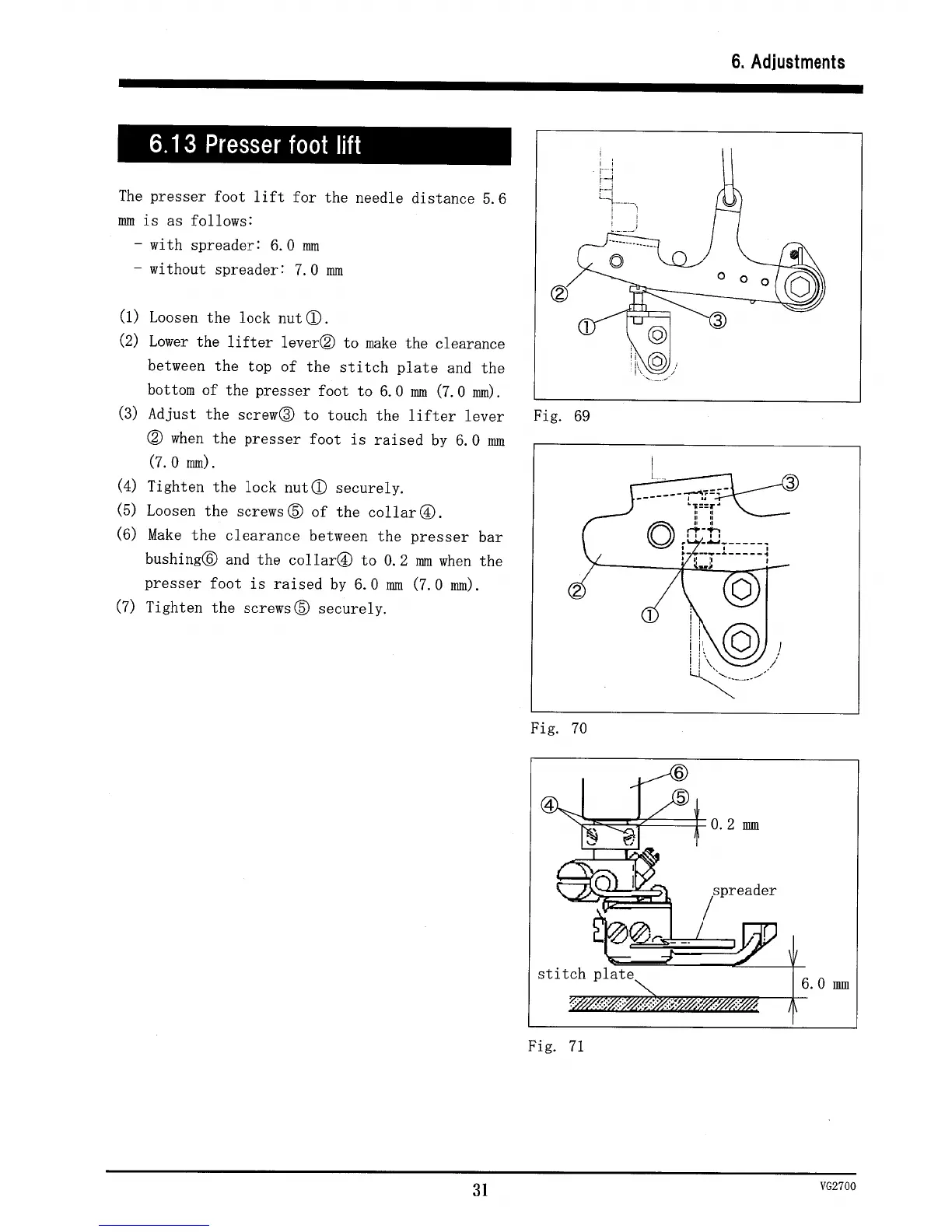 6. Adjustments

6.13 Presser foot lift

The presser foot lift for the needle distance 5.6 mm is as follows:
- with spreader: 6.0 mm
- without spreader: 7.0 mm

(1) Loosen the lock nut①.
(2) Lower the lifter lever② to make the clearance between the top of the stitch plate and the bottom of the presser foot to 6.0 mm (7.0 mm).
(3) Adjust the screw③ to touch the lifter lever ② when the presser foot is raised by 6.0 mm (7.0 mm).
(4) Tighten the lock nut① securely.
(5) Loosen the screws⑤ of the collar④.
(6) Make the clearance between the presser bar bushing⑥ and the collar④ to 0.2 mm when the presser foot is raised by 6.0 mm (7.0 mm).
(7) Tighten the screws⑤ securely.

②
①
③
Fig. 69

③
②
①
Fig. 70

⑥
④
⑤
0.2 mm
spreader
stitch plate
6.0 mm
Fig. 71

31

VG2700